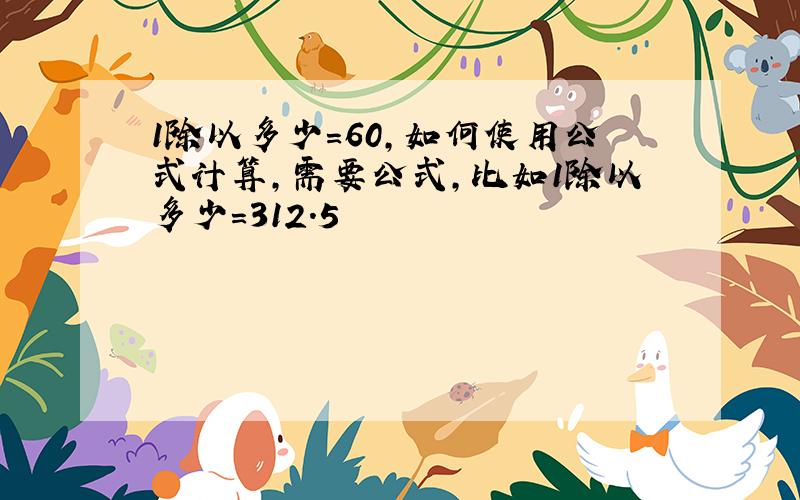 1除以多少=60,如何使用公式计算,需要公式,比如1除以多少=312.5